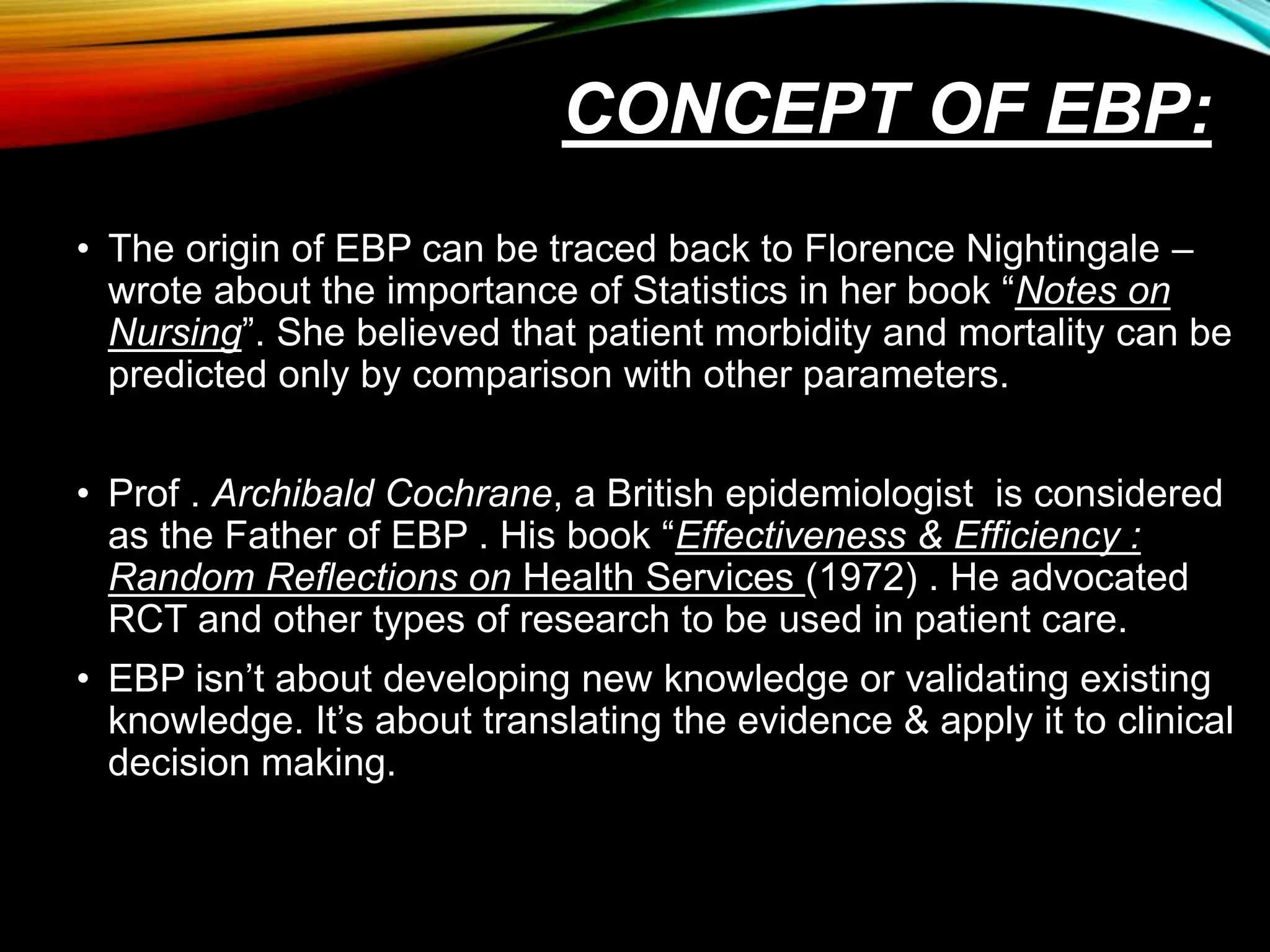 CONCEPT OF EBP:

• The origin of EBP can be traced back to Florence Nightingale – wrote about the importance of Statistics in her book “Notes on Nursing”. She believed that patient morbidity and mortality can be predicted only by comparison with other parameters.

• Prof . Archibald Cochrane, a British epidemiologist is considered as the Father of EBP . His book “Effectiveness & Efficiency : Random Reflections on Health Services (1972) . He advocated RCT and other types of research to be used in patient care.

• EBP isn’t about developing new knowledge or validating existing knowledge. It’s about translating the evidence & apply it to clinical decision making.